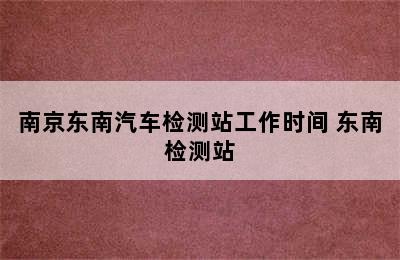 南京东南汽车检测站工作时间 东南检测站